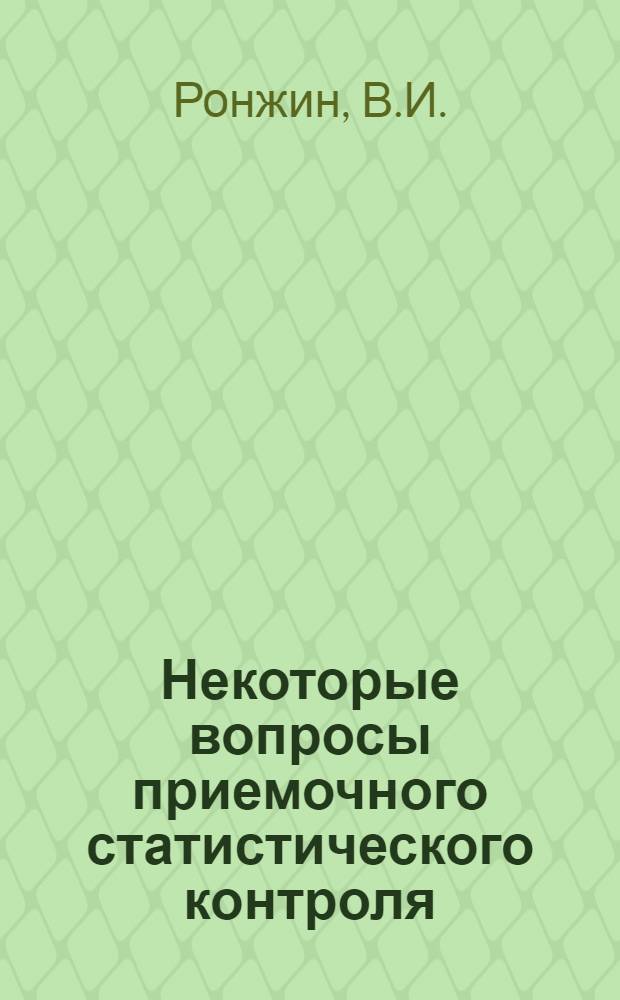 Ронжин, В.И.

Некоторые вопросы приемочного статистического контроля